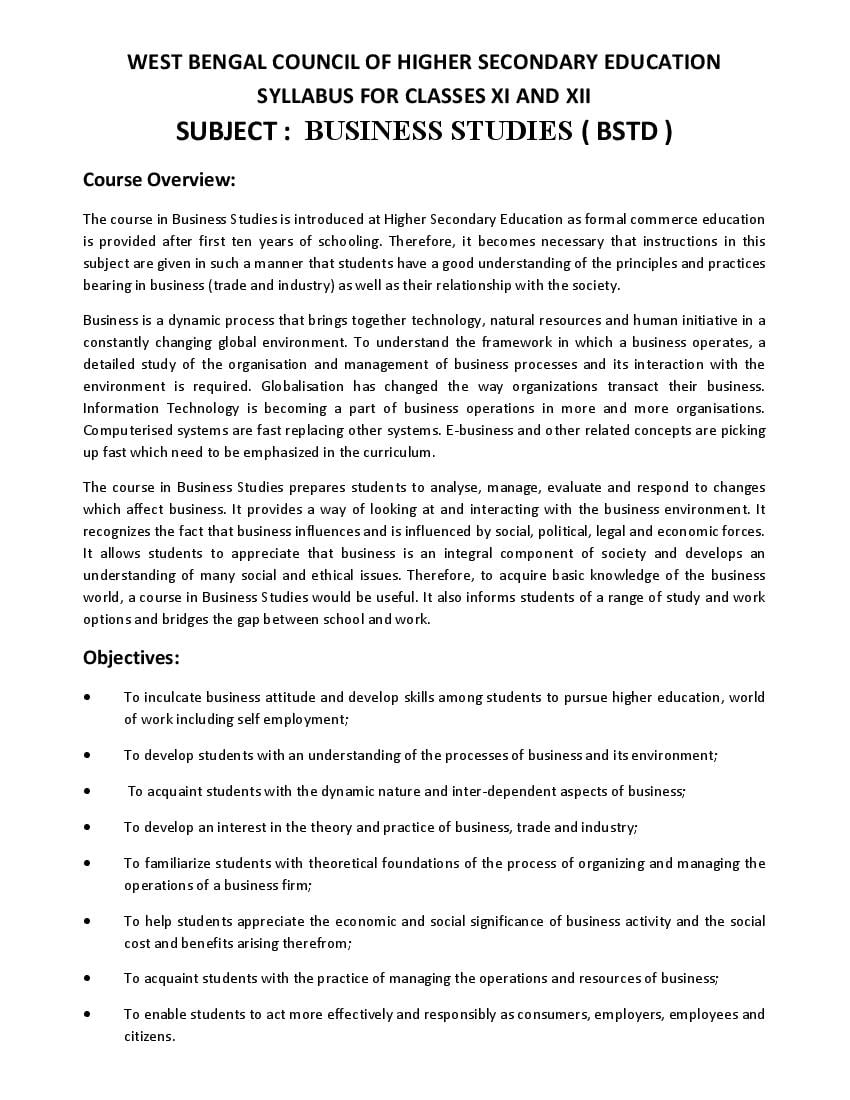 WEST BENGAL COUNCIL OF HIGHER SECONDARY EDUCATION
SYLLABUS FOR CLASSES XI AND XII
SUBJECT : BUSINESS STUDIES ( BSTD )

Course Overview:

The course in Business Studies is introduced at Higher Secondary Education as formal commerce education is provided after first ten years of schooling. Therefore, it becomes necessary that instructions in this subject are given in such a manner that students have a good understanding of the principles and practices bearing in business (trade and industry) as well as their relationship with the society.

Business is a dynamic process that brings together technology, natural resources and human initiative in a constantly changing global environment. To understand the framework in which a business operates, a detailed study of the organisation and management of business processes and its interaction with the environment is required. Globalisation has changed the way organizations transact their business. Information Technology is becoming a part of business operations in more and more organisations. Computerised systems are fast replacing other systems. E-business and other related concepts are picking up fast which need to be emphasized in the curriculum.

The course in Business Studies prepares students to analyse, manage, evaluate and respond to changes which affect business. It provides a way of looking at and interacting with the business environment. It recognizes the fact that business influences and is influenced by social, political, legal and economic forces. It allows students to appreciate that business is an integral component of society and develops an understanding of many social and ethical issues. Therefore, to acquire basic knowledge of the business world, a course in Business Studies would be useful. It also informs students of a range of study and work options and bridges the gap between school and work.

Objectives:

• To inculcate business attitude and develop skills among students to pursue higher education, world of work including self employment;

• To develop students with an understanding of the processes of business and its environment;

• To acquaint students with the dynamic nature and inter-dependent aspects of business;

• To develop an interest in the theory and practice of business, trade and industry;

• To familiarize students with theoretical foundations of the process of organizing and managing the operations of a business firm;

• To help students appreciate the economic and social significance of business activity and the social cost and benefits arising therefrom;

• To acquaint students with the practice of managing the operations and resources of business;

• To enable students to act more effectively and responsibly as consumers, employers, employees and citizens.